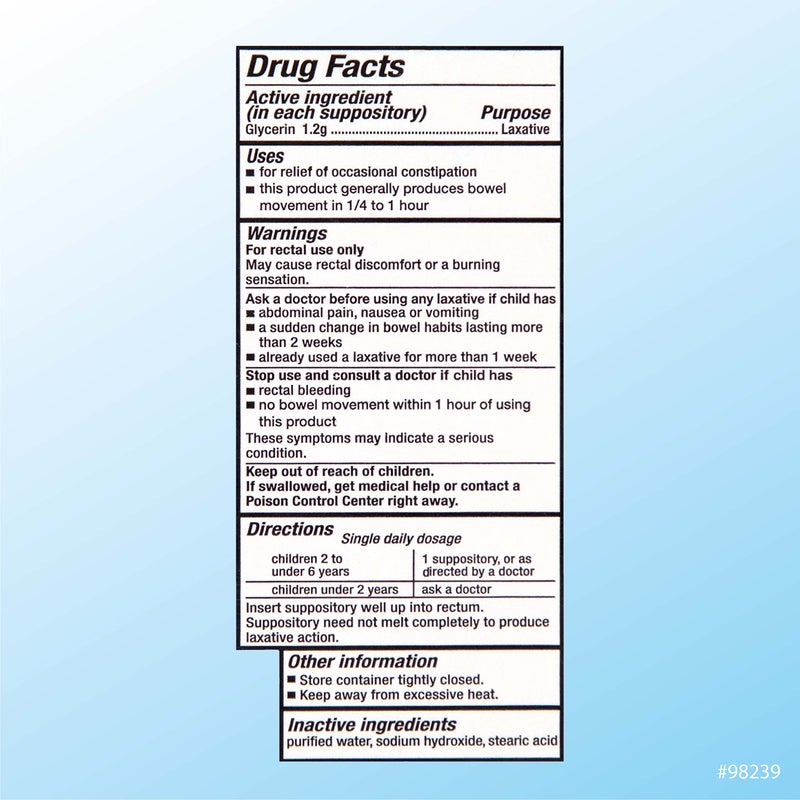 Drug Facts

Active ingredient (in each suppository) Purpose
Glycerin 1.2g ................................................ Laxative

Uses
■ for relief of occasional constipation
■ this product generally produces bowel movement in 1/4 to 1 hour

Warnings
For rectal use only
May cause rectal discomfort or a burning sensation.

Ask a doctor before using any laxative if child has
■ abdominal pain, nausea or vomiting
■ a sudden change in bowel habits lasting more than 2 weeks
■ already used a laxative for more than 1 week

Stop use and consult a doctor if child has
■ rectal bleeding
■ no bowel movement within 1 hour of using this product
These symptoms may indicate a serious condition.

Keep out of reach of children.
If swallowed, get medical help or contact a Poison Control Center right away.

Directions Single daily dosage

| children 2 to under 6 years | 1 suppository, or as directed by a doctor |
|---|---|
| children under 2 years | ask a doctor |

Insert suppository well up into rectum. Suppository need not melt completely to produce laxative action.

Other information
■ Store container tightly closed.
■ Keep away from excessive heat.

Inactive ingredients
purified water, sodium hydroxide, stearic acid

#98239